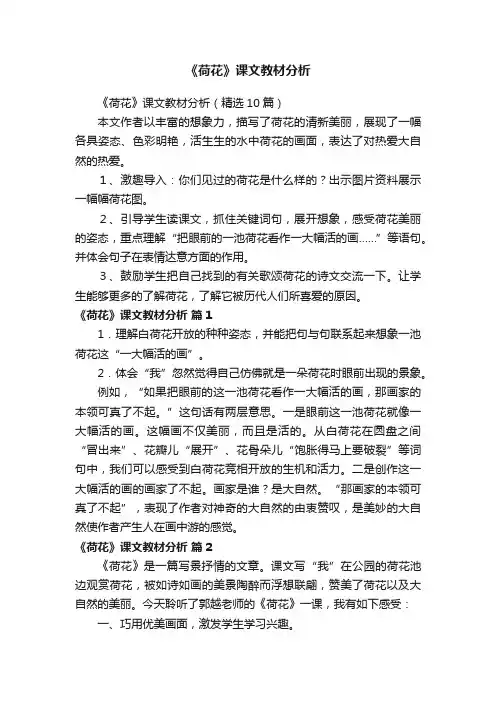 《荷花》课文教材分析

《荷花》课文教材分析（精选10篇）

本文作者以丰富的想象力，描写了荷花的清新美丽，展现了一幅各具姿态、色彩明艳，活生生的水中荷花的画面，表达了对热爱大自然的热爱。

1、激趣导入：你们见过的荷花是什么样的？出示图片资料展示一幅幅荷花图。

2、引导学生读课文，抓住关键词句，展开想象，感受荷花美丽的姿态，重点理解“把眼前的一池荷花看作一大幅活的画……”等语句。并体会句子在表情达意方面的作用。

3、鼓励学生把自己找到的有关歌颂荷花的诗文交流一下。让学生能够更多的了解荷花，了解它被历代人们所喜爱的原因。

《荷花》课文教材分析 篇1

1．理解白荷花开放的种种姿态，并能把句与句联系起来想象一池荷花这“一大幅活的画”。

2．体会“我”忽然觉得自己仿佛就是一朵荷花时眼前出现的景象。

例如，“如果把眼前的这一池荷花看作一大幅活的画，那画家的本领可真了不起。”这句话有两层意思。一是眼前这一池荷花就像一大幅活的画。这幅画不仅美丽，而且是活的。从白荷花在圆盘之间“冒出来”、花瓣儿“展开”、花骨朵儿“饱胀得马上要破裂”等词句中，我们可以感受到白荷花竞相开放的生机和活力。二是创作这一大幅活的画的画家了不起。画家是谁？是大自然。“那画家的本领可真了不起”，表现了作者对神奇的大自然的由衷赞叹，是美妙的大自然使作者产生人在画中游的感觉。

《荷花》课文教材分析 篇2

《荷花》是一篇写景抒情的文章。课文写“我”在公园的荷花池边观赏荷花，被如诗如画的美景陶醉而浮想联翩，赞美了荷花以及大自然的美丽。今天聆听了郭越老师的《荷花》一课，我有如下感受：

一、巧用优美画面，激发学生学习兴趣。